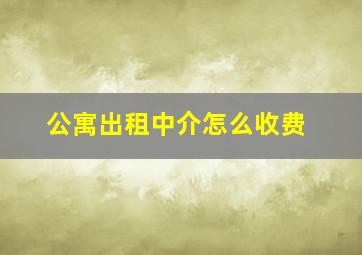 公寓出租中介怎么收费